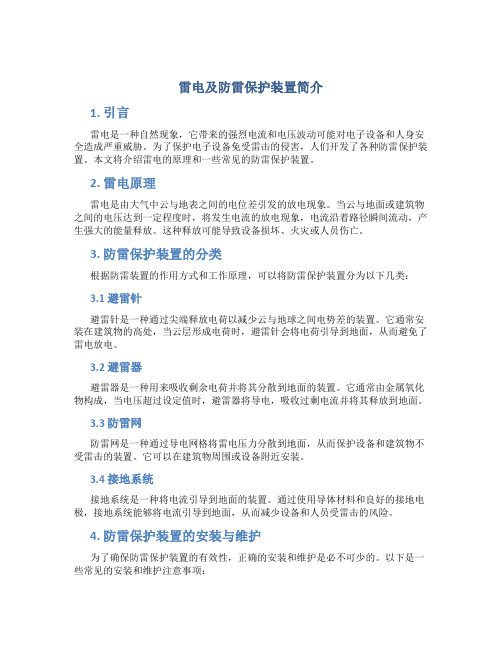 雷电及防雷保护装置简介

1. 引言

雷电是一种自然现象，它带来的强烈电流和电压波动可能对电子设备和人身安全造成严重威胁。为了保护电子设备免受雷击的侵害，人们开发了各种防雷保护装置。本文将介绍雷电的原理和一些常见的防雷保护装置。

2. 雷电原理

雷电是由大气中云与地表之间的电位差引发的放电现象。当云与地面或建筑物之间的电压达到一定程度时，将发生电流的放电现象，电流沿着路径瞬间流动，产生强大的能量释放。这种释放可能导致设备损坏、火灾或人员伤亡。

3. 防雷保护装置的分类

根据防雷装置的作用方式和工作原理，可以将防雷保护装置分为以下几类：

3.1 避雷针

避雷针是一种通过尖端释放电荷以减少云与地球之间电势差的装置。它通常安装在建筑物的高处，当云层形成电荷时，避雷针会将电荷引导到地面，从而避免了雷电放电。

3.2 避雷器

避雷器是一种用来吸收剩余电荷并将其分散到地面的装置。它通常由金属氧化物构成，当电压超过设定值时，避雷器将导电，吸收过剩电流并将其释放到地面。

3.3 防雷网

防雷网是一种通过导电网格将雷电压力分散到地面，从而保护设备和建筑物不受雷击的装置。它可以在建筑物周围或设备附近安装。

3.4 接地系统

接地系统是一种将电流引导到地面的装置。通过使用导体材料和良好的接地电极，接地系统能够将电流引导到地面，从而减少设备和人员受雷击的风险。

4. 防雷保护装置的安装与维护

为了确保防雷保护装置的有效性，正确的安装和维护是必不可少的。以下是一些常见的安装和维护注意事项：